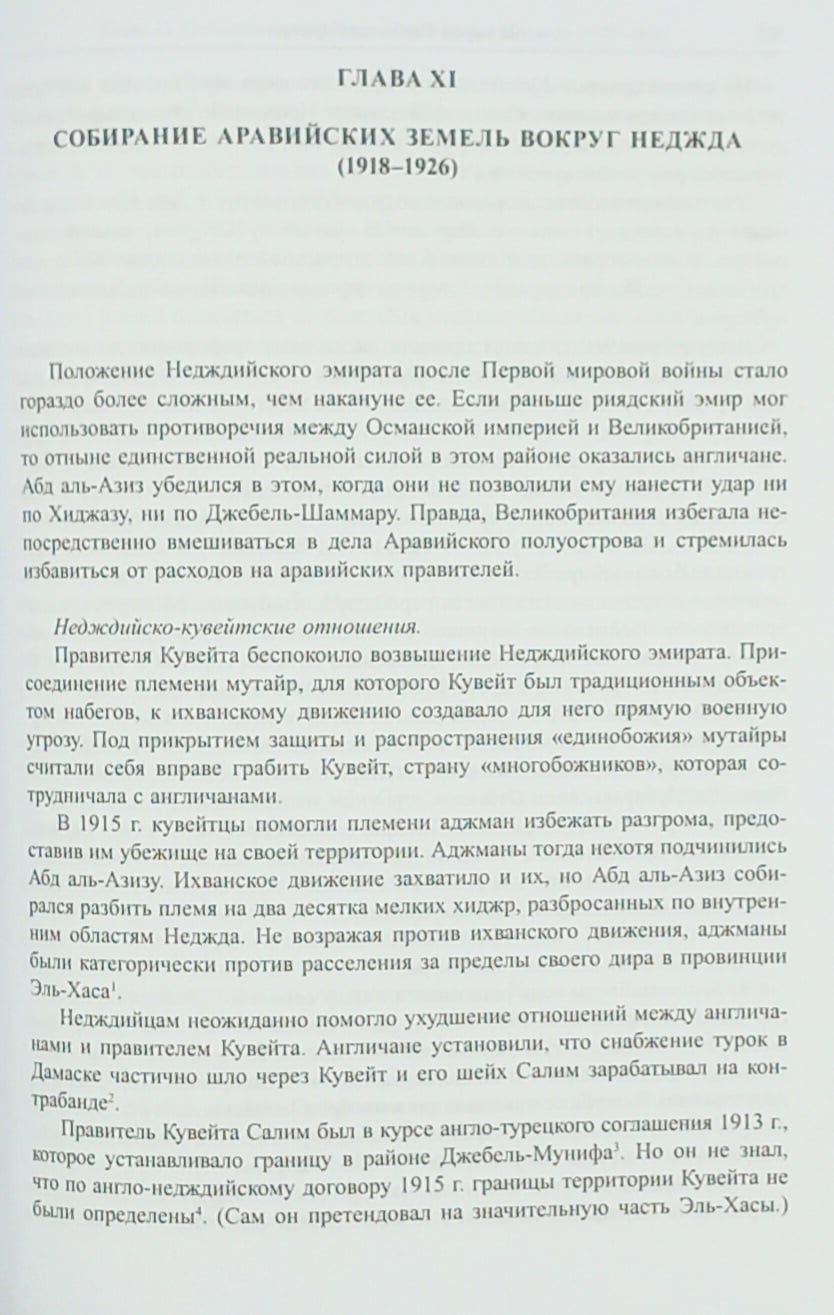 ГЛАВА XI

СОБИРАНИЕ АРАВИЙСКИХ ЗЕМЕЛЬ ВОКРУГ НЕДЖДА
(1918–1926)

Положение Недждийского эмирата после Первой мировой войны стало гораздо более сложным, чем накануне ее. Если раньше риядский эмир мог использовать противоречия между Османской империей и Великобританией, то отныне единственной реальной силой в этом районе оказались англичане. Абд аль-Азиз убедился в этом, когда они не позволили ему нанести удар ни по Хиджазу, ни по Джебель-Шаммару. Правда, Великобритания избегала непосредственно вмешиваться в дела Аравийского полуострова и стремилась избавиться от расходов на аравийских правителей.

Недждийско-кувейтские отношения.

Правителя Кувейта беспокоило возвышение Недждийского эмирата. Присоединение племени мутайр, для которого Кувейт был традиционным объектом набегов, к ихванскому движению создавало для него прямую военную угрозу. Под прикрытием защиты и распространения «единобожия» мутайры считали себя вправе грабить Кувейт, страну «многобожников», которая сотрудничала с англичанами.

В 1915 г. кувейтцы помогли племени аджман избежать разгрома, предоставив им убежище на своей территории. Аджманы тогда нехотя подчинились Абд аль-Азизу. Ихванское движение захватило и их, но Абд аль-Азиз собирался разбить племя на два десятка мелких хиджр, разбросанных по внутренним областям Неджда. Не возражая против ихванского движения, аджманы были категорически против расселения за пределы своего дира в провинции Эль-Хаса$^1$.

Недждийцам неожиданно помогло ухудшение отношений между англичанами и правителем Кувейта. Англичане установили, что снабжение турок в Дамаске частично шло через Кувейт и его шейх Салим зарабатывал на контрабанде$^2$.

Правитель Кувейта Салим был в курсе англо-турецкого соглашения 1913 г., которое устанавливало границу в районе Джебель-Мунифа$^3$. Но он не знал, что по англо-недждийскому договору 1915 г. границы территории Кувейта не были определены$^4$. (Сам он претендовал на значительную часть Эль-Хасы.)